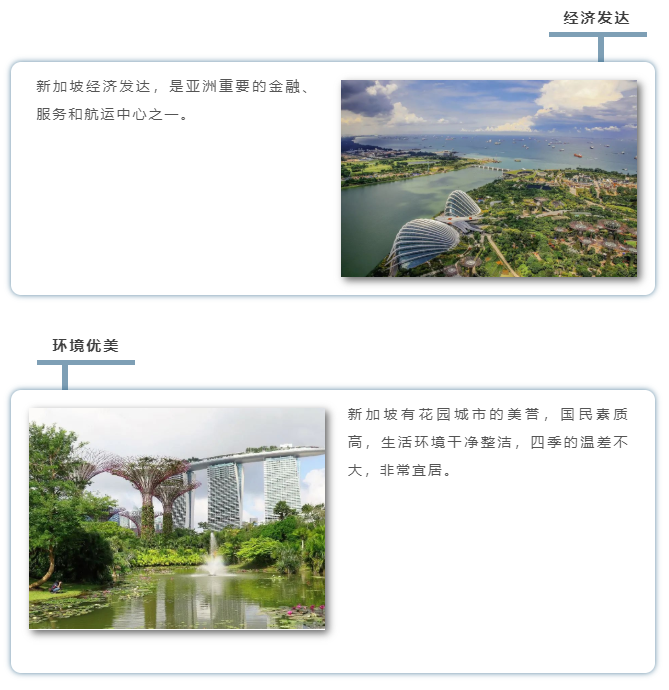 经济发达

新加坡经济发达，是亚洲重要的金融、服务和航运中心之一。

环境优美

新加坡有花园城市的美誉，国民素质高，生活环境干净整洁，四季的温差不大，非常宜居。